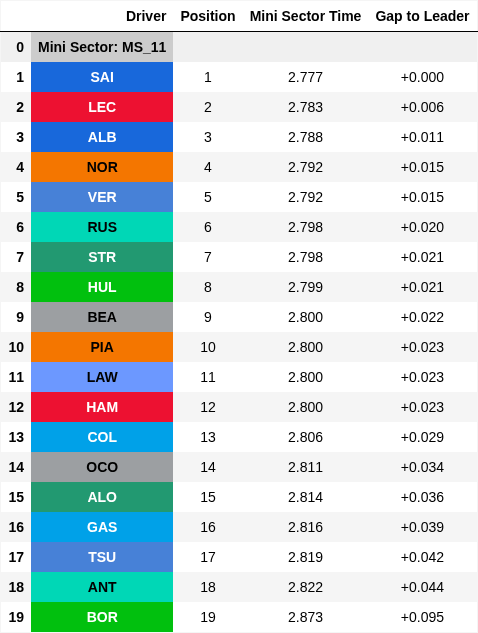 |  | Driver | Position | Mini Sector Time | Gap to Leader |
|---|---|---|---|---|
| 0 | Mini Sector: MS_11 |  |  |  |
| 1 | SAI | 1 | 2.777 | +0.000 |
| 2 | LEC | 2 | 2.783 | +0.006 |
| 3 | ALB | 3 | 2.788 | +0.011 |
| 4 | NOR | 4 | 2.792 | +0.015 |
| 5 | VER | 5 | 2.792 | +0.015 |
| 6 | RUS | 6 | 2.798 | +0.020 |
| 7 | STR | 7 | 2.798 | +0.021 |
| 8 | HUL | 8 | 2.799 | +0.021 |
| 9 | BEA | 9 | 2.800 | +0.022 |
| 10 | PIA | 10 | 2.800 | +0.023 |
| 11 | LAW | 11 | 2.800 | +0.023 |
| 12 | HAM | 12 | 2.800 | +0.023 |
| 13 | COL | 13 | 2.806 | +0.029 |
| 14 | OCO | 14 | 2.811 | +0.034 |
| 15 | ALO | 15 | 2.814 | +0.036 |
| 16 | GAS | 16 | 2.816 | +0.039 |
| 17 | TSU | 17 | 2.819 | +0.042 |
| 18 | ANT | 18 | 2.822 | +0.044 |
| 19 | BOR | 19 | 2.873 | +0.095 |